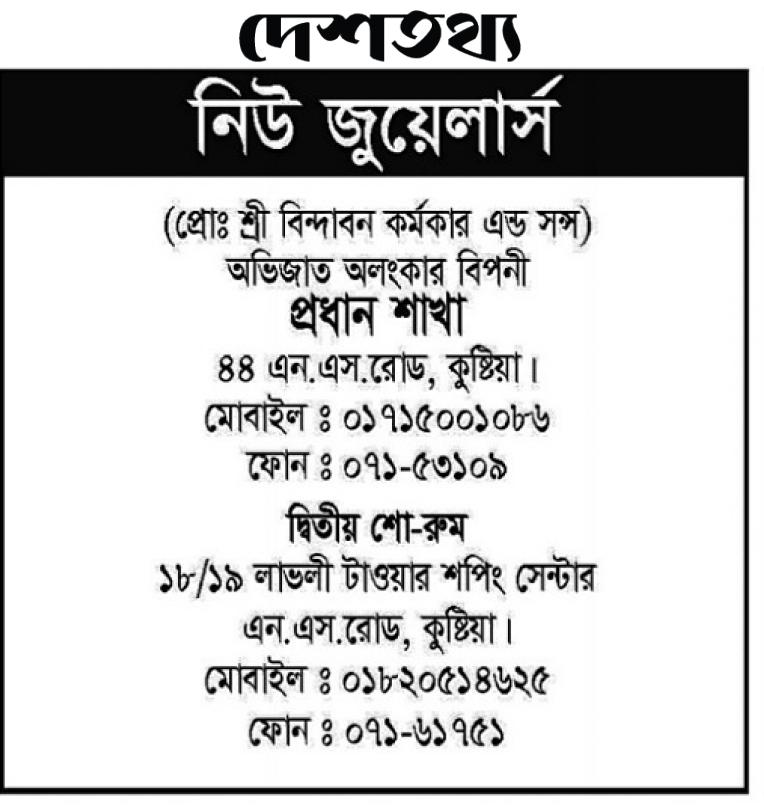 দেশতথ্য

নিউ জুয়েলার্স

(প্রোঃ শ্রী বিন্দাবন কর্মকার এন্ড সন্স)
অভিজাত অলংকার বিপনী

প্রধান শাখা
৪৪ এন.এস.রোড, কুষ্টিয়া।
মোবাইল ঃ ০১৭১৫০০১০৮৬
ফোন ঃ ০৭১-৫৩১০৯

দ্বিতীয় শো-রুম
১৮/১৯ লাভলী টাওয়ার শপিং সেন্টার
এন.এস.রোড, কুষ্টিয়া।
মোবাইল ঃ ০১৮২০৫১৪৬২৫
ফোন ঃ ০৭১-৬১৭৫১